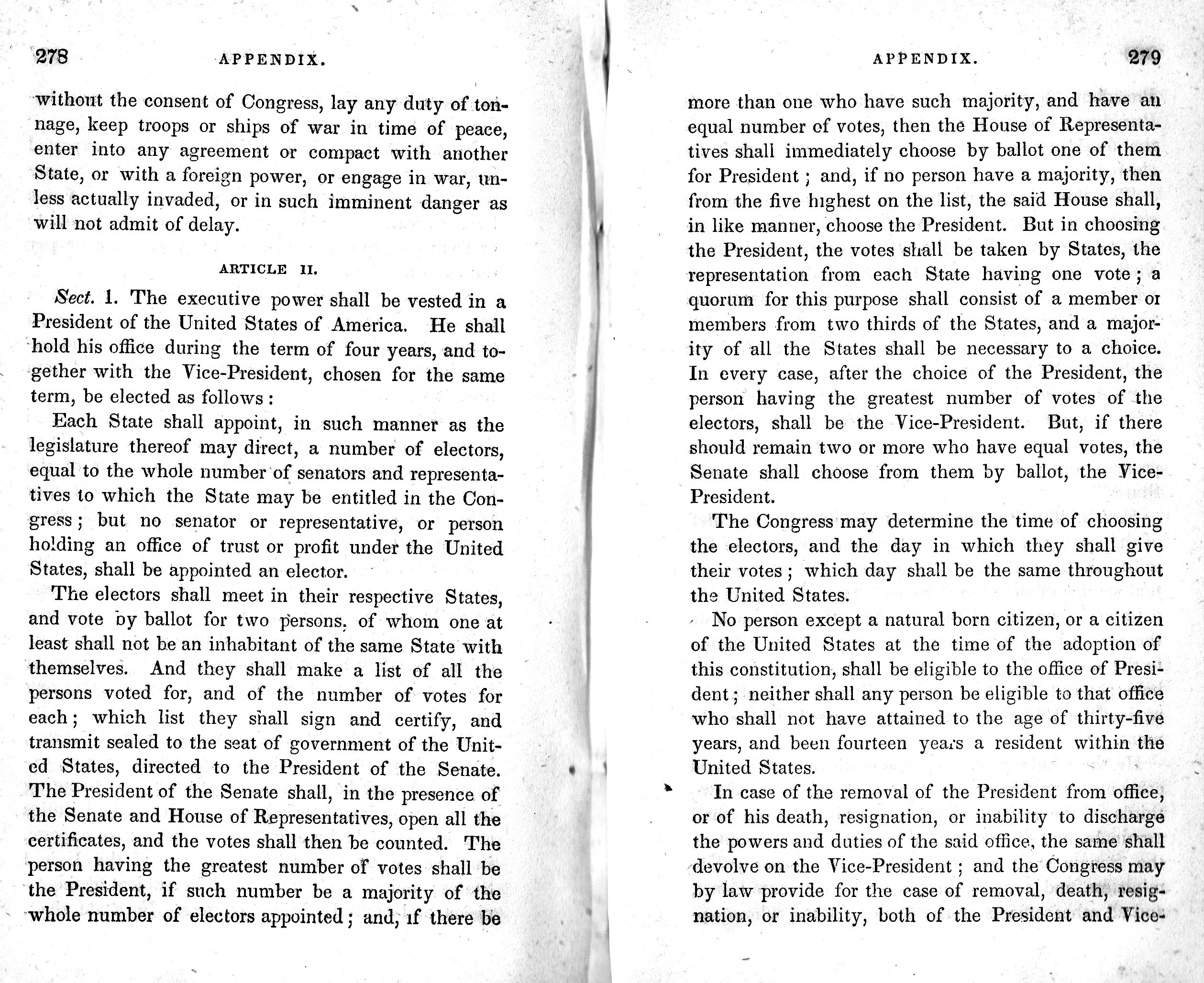 278 APPENDIX.

without the consent of Congress, lay any duty of tonnage, keep troops or ships of war in time of peace, enter into any agreement or compact with another State, or with a foreign power, or engage in war, unless actually invaded, or in such imminent danger as will not admit of delay.

ARTICLE II.

Sect. 1. The executive power shall be vested in a President of the United States of America. He shall hold his office during the term of four years, and together with the Vice-President, chosen for the same term, be elected as follows:

Each State shall appoint, in such manner as the legislature thereof may direct, a number of electors, equal to the whole number of senators and representatives to which the State may be entitled in the Congress; but no senator or representative, or person holding an office of trust or profit under the United States, shall be appointed an elector.

The electors shall meet in their respective States, and vote by ballot for two persons, of whom one at least shall not be an inhabitant of the same State with themselves. And they shall make a list of all the persons voted for, and of the number of votes for each; which list they shall sign and certify, and transmit sealed to the seat of government of the United States, directed to the President of the Senate. The President of the Senate shall, in the presence of the Senate and House of Representatives, open all the certificates, and the votes shall then be counted. The person having the greatest number of votes shall be the President, if such number be a majority of the whole number of electors appointed; and, if there be

APPENDIX. 279

more than one who have such majority, and have an equal number of votes, then the House of Representatives shall immediately choose by ballot one of them for President; and, if no person have a majority, then from the five highest on the list, the said House shall, in like manner, choose the President. But in choosing the President, the votes shall be taken by States, the representation from each State having one vote; a quorum for this purpose shall consist of a member or members from two thirds of the States, and a majority of all the States shall be necessary to a choice. In every case, after the choice of the President, the person having the greatest number of votes of the electors, shall be the Vice-President. But, if there should remain two or more who have equal votes, the Senate shall choose from them by ballot, the Vice-President.

The Congress may determine the time of choosing the electors, and the day in which they shall give their votes; which day shall be the same throughout the United States.

No person except a natural born citizen, or a citizen of the United States at the time of the adoption of this constitution, shall be eligible to the office of President; neither shall any person be eligible to that office who shall not have attained to the age of thirty-five years, and been fourteen years a resident within the United States.

In case of the removal of the President from office, or of his death, resignation, or inability to discharge the powers and duties of the said office, the same shall devolve on the Vice-President; and the Congress may by law provide for the case of removal, death, resignation, or inability, both of the President and Vice-